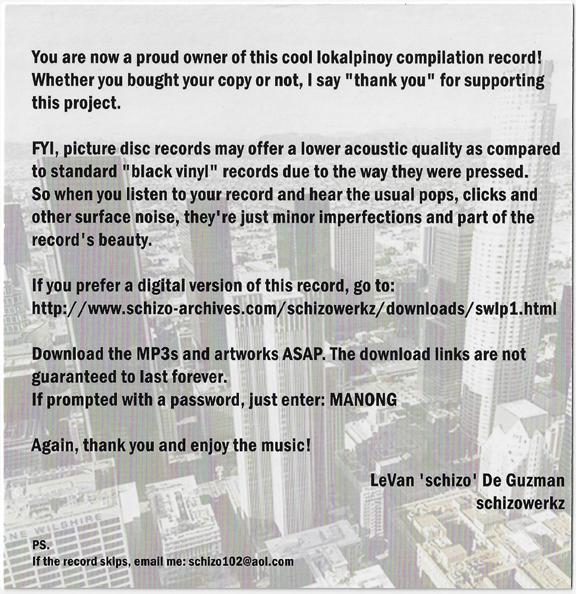 You are now a proud owner of this cool lokalpinoy compilation record! Whether you bought your copy or not, I say "thank you" for supporting this project.

FYI, picture disc records may offer a lower acoustic quality as compared to standard "black vinyl" records due to the way they were pressed. So when you listen to your record and hear the usual pops, clicks and other surface noise, they're just minor imperfections and part of the record's beauty.

If you prefer a digital version of this record, go to:
http://www.schizo-archives.com/schizowerkz/downloads/swlp1.html

Download the MP3s and artworks ASAP. The download links are not guaranteed to last forever.
If prompted with a password, just enter: MANONG

Again, thank you and enjoy the music!

LeVan 'schizo' De Guzman
schizowerkz

ONE WILSHIRE

PS.
If the record skips, email me: schizo102@aol.com